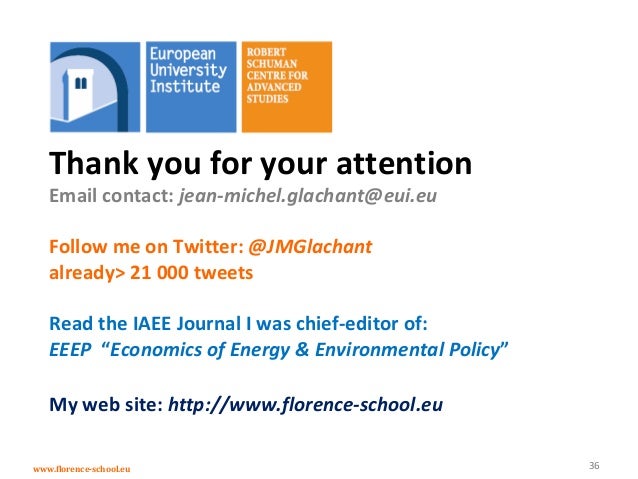 European University Institute

ROBERT SCHUMAN CENTRE FOR ADVANCED STUDIES

Thank you for your attention

Email contact: jean-michel.glachant@eui.eu

Follow me on Twitter: @JMGlachant
already> 21 000 tweets

Read the IAEE Journal I was chief-editor of:
EEEP "Economics of Energy & Environmental Policy"

My web site: http://www.florence-school.eu

www.florence-school.eu

36